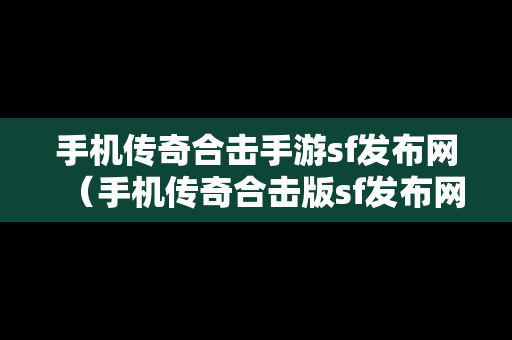 手机传奇合击手游sf发布网（手机传奇合击版sf发布网